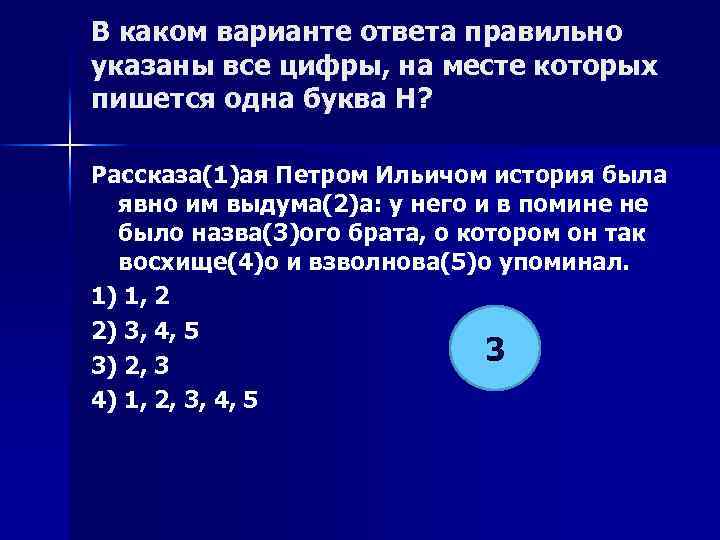 В каком варианте ответа правильно указаны все цифры, на месте которых пишется одна буква Н?

Рассказа(1)ая Петром Ильичом история была явно им выдума(2)а: у него и в помине не было назва(3)ого брата, о котором он так восхище(4)о и взволнова(5)о упоминал.

1) 1, 2

2) 3, 4, 5

3) 2, 3

4) 1, 2, 3, 4, 5

3